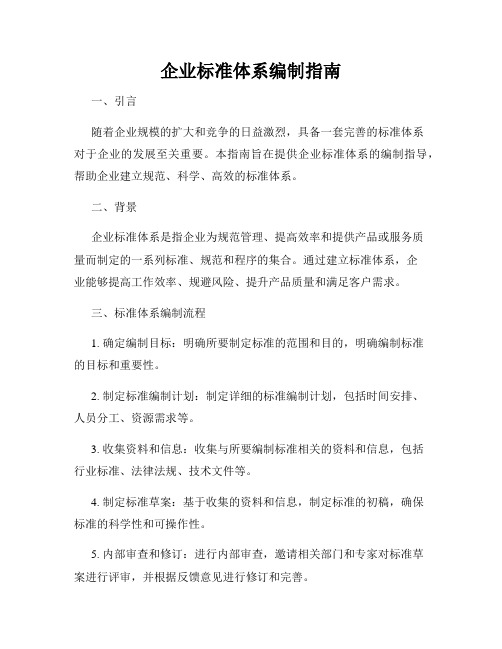 企业标准体系编制指南

一、引言

随着企业规模的扩大和竞争的日益激烈，具备一套完善的标准体系对于企业的发展至关重要。本指南旨在提供企业标准体系的编制指导，帮助企业建立规范、科学、高效的标准体系。

二、背景

企业标准体系是指企业为规范管理、提高效率和提供产品或服务质量而制定的一系列标准、规范和程序的集合。通过建立标准体系，企业能够提高工作效率、规避风险、提升产品质量和满足客户需求。

三、标准体系编制流程

1. 确定编制目标：明确所要制定标准的范围和目的，明确编制标准的目标和重要性。

2. 制定标准编制计划：制定详细的标准编制计划，包括时间安排、人员分工、资源需求等。

3. 收集资料和信息：收集与所要编制标准相关的资料和信息，包括行业标准、法律法规、技术文件等。

4. 制定标准草案：基于收集的资料和信息，制定标准的初稿，确保标准的科学性和可操作性。

5. 内部审查和修订：进行内部审查，邀请相关部门和专家对标准草案进行评审，并根据反馈意见进行修订和完善。